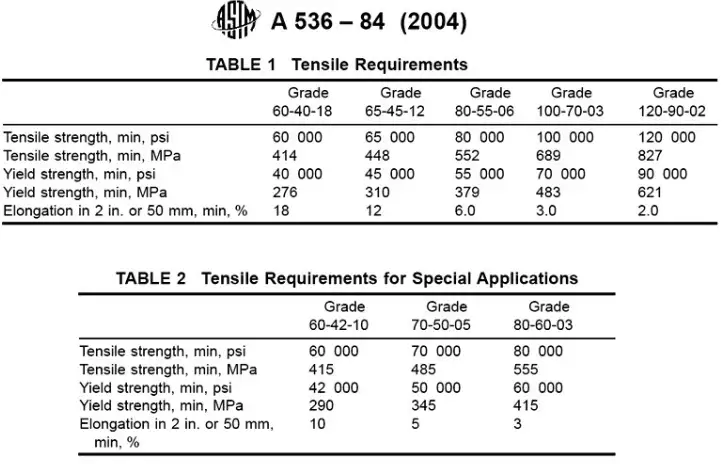 ASTM A 536 – 84 (2004)

TABLE 1 Tensile Requirements

| | Grade 60-40-18 | Grade 65-45-12 | Grade 80-55-06 | Grade 100-70-03 | Grade 120-90-02 |
|---|---|---|---|---|---|
| Tensile strength, min, psi | 60 000 | 65 000 | 80 000 | 100 000 | 120 000 |
| Tensile strength, min, MPa | 414 | 448 | 552 | 689 | 827 |
| Yield strength, min, psi | 40 000 | 45 000 | 55 000 | 70 000 | 90 000 |
| Yield strength, min, MPa | 276 | 310 | 379 | 483 | 621 |
| Elongation in 2 in. or 50 mm, min, % | 18 | 12 | 6.0 | 3.0 | 2.0 |

TABLE 2 Tensile Requirements for Special Applications

| | Grade 60-42-10 | Grade 70-50-05 | Grade 80-60-03 |
|---|---|---|---|
| Tensile strength, min, psi | 60 000 | 70 000 | 80 000 |
| Tensile strength, min, MPa | 415 | 485 | 555 |
| Yield strength, min, psi | 42 000 | 50 000 | 60 000 |
| Yield strength, min, MPa | 290 | 345 | 415 |
| Elongation in 2 in. or 50 mm, min, % | 10 | 5 | 3 |